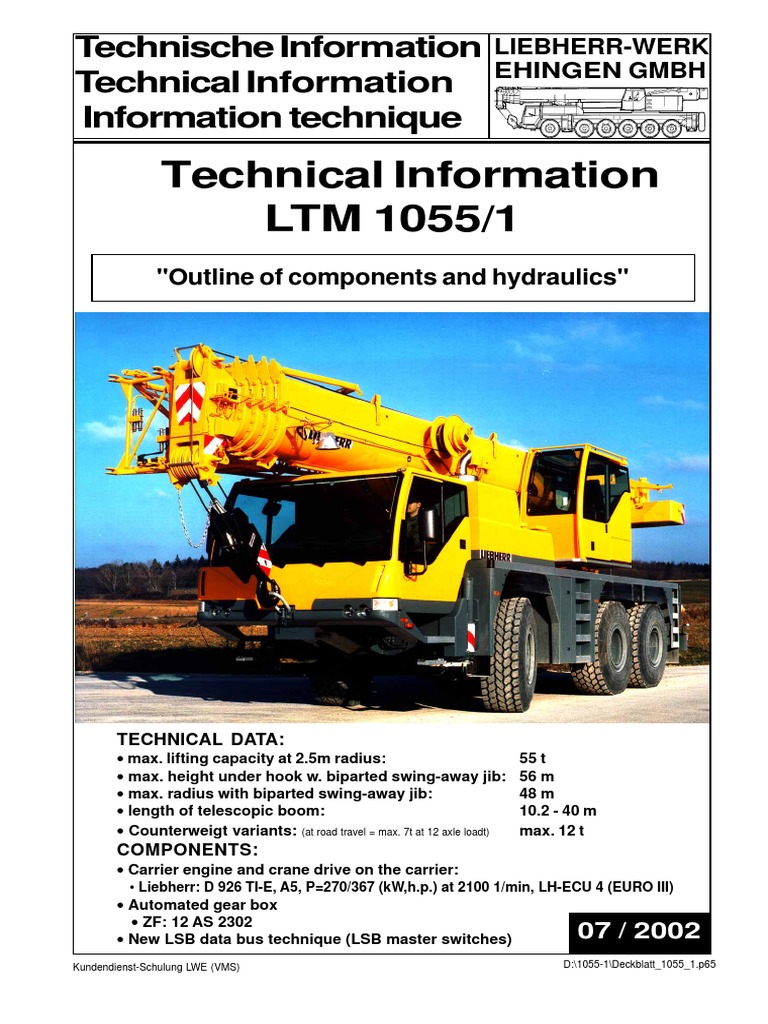 Technische Information
Technical Information
Information technique

LIEBHERR-WERK EHINGEN GMBH

Technical Information
LTM 1055/1

"Outline of components and hydraulics"

LIEBHERR

LIEBHERR

TECHNICAL DATA:
• max. lifting capacity at 2.5m radius: 55 t
• max. height under hook w. biparted swing-away jib: 56 m
• max. radius with biparted swing-away jib: 48 m
• length of telescopic boom: 10.2 - 40 m
• Counterweigt variants: (at road travel = max. 7t at 12 axle loadt) max. 12 t

COMPONENTS:
• Carrier engine and crane drive on the carrier:
• Liebherr: D 926 TI-E, A5, P=270/367 (kW,h.p.) at 2100 1/min, LH-ECU 4 (EURO III)
• Automated gear box
• ZF: 12 AS 2302
• New LSB data bus technique (LSB master switches)

07 / 2002

Kundendienst-Schulung LWE (VMS)

D:\1055-1\Deckblatt_1055_1.p65